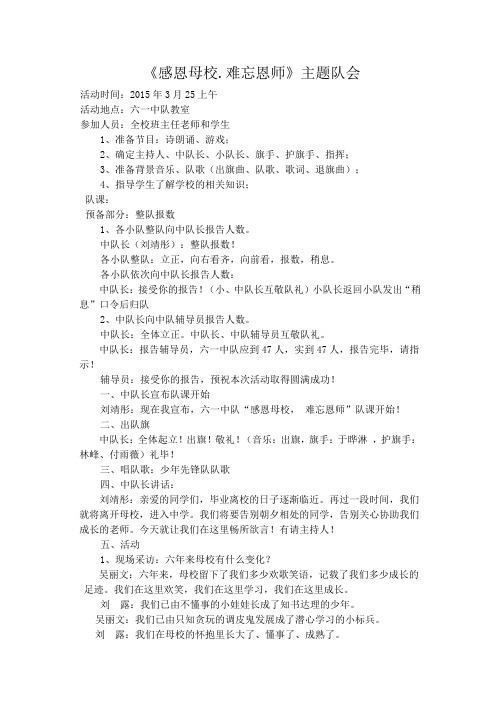 《感恩母校. 难忘恩师》主题队会

活动时间：2015 年 3 月 25 上午
活动地点：六一中队教室
参加人员：全校班主任老师和学生
1、准备节目：诗朗诵、游戏；
2、确定主持人、中队长、小队长、旗手、护旗手、指挥；
3、准备背景音乐、队歌（出旗曲、队歌、歌词、退旗曲）；
4、指导学生了解学校的相关知识；
队课：
预备部分：整队报数
1、各小队整队向中队长报告人数。
中队长（刘靖彤）：整队报数！
各小队整队：立正，向右看齐，向前看，报数，稍息。
各小队依次向中队长报告人数：
中队长：接受你的报告！（小、中队长互敬队礼）小队长返回小队发出“稍息”口令后归队
2、中队长向中队辅导员报告人数。
中队长：全体立正。中队长、中队辅导员互敬队礼。
中队长：报告辅导员，六一中队应到 47 人，实到 47 人，报告完毕，请指示！
辅导员：接受你的报告，预祝本次活动取得圆满成功！
一、中队长宣布队课开始
刘靖彤：现在我宣布，六一中队“感恩母校， 难忘恩师”队课开始！
二、出队旗
中队长：全体起立！出旗！敬礼！（音乐：出旗，旗手：于晔淋 ，护旗手：林峰、付雨薇）礼毕！
三、唱队歌：少年先锋队队歌
四、中队长讲话：
刘靖彤：亲爱的同学们，毕业离校的日子逐渐临近。再过一段时间，我们就将离开母校，进入中学。我们将要告别朝夕相处的同学，告别关心协助我们成长的老师。今天就让我们在这里畅所欲言！有请主持人！
五、活动
1、现场采访：六年来母校有什么变化？
吴丽文：六年来，母校留下了我们多少欢歌笑语，记载了我们多少成长的足迹。我们在这里欢笑，我们在这里学习，我们在这里成长。
刘　露：我们已由不懂事的小娃娃长成了知书达理的少年。
吴丽文：我们已由只知贪玩的调皮鬼发展成了潜心学习的小标兵。
刘　露：我们在母校的怀抱里长大了、懂事了、成熟了。